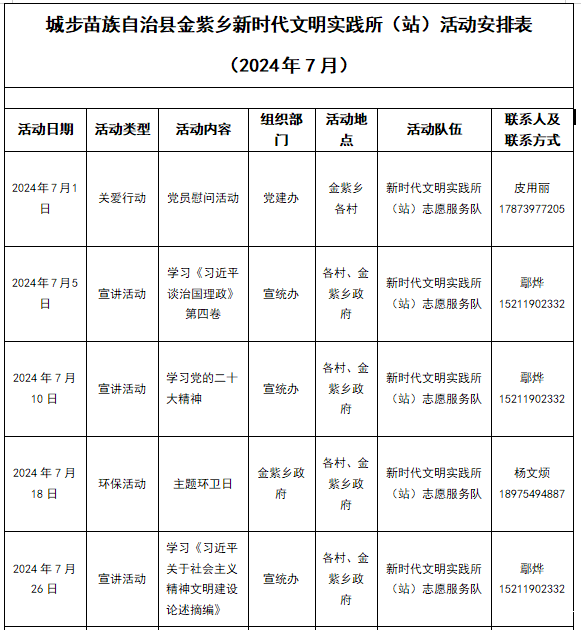 城步苗族自治县金紫乡新时代文明实践所（站）活动安排表

（2024年7月）

| 活动日期 | 活动类型 | 活动内容 | 组织部门 | 活动地点 | 活动队伍 | 联系人及联系方式 |
|---|---|---|---|---|---|---|
| 2024年7月1日 | 关爱行动 | 党员慰问活动 | 党建办 | 金紫乡各村 | 新时代文明实践所（站）志愿服务队 | 皮用丽 17873977205 |
| 2024年7月5日 | 宣讲活动 | 学习《习近平谈治国理政》第四卷 | 宣统办 | 各村、金紫乡政府 | 新时代文明实践所（站）志愿服务队 | 鄢烨 15211902332 |
| 2024年7月10日 | 宣讲活动 | 学习党的二十大精神 | 宣统办 | 各村、金紫乡政府 | 新时代文明实践所（站）志愿服务队 | 鄢烨 15211902332 |
| 2024年7月18日 | 环保活动 | 主题环卫日 | 金紫乡政府 | 各村、金紫乡政府 | 新时代文明实践所（站）志愿服务队 | 杨文烦 18975494887 |
| 2024年7月26日 | 宣讲活动 | 学习《习近平关于社会主义精神文明建设论述摘编》 | 宣统办 | 各村、金紫乡政府 | 新时代文明实践所（站）志愿服务队 | 鄢烨 15211902332 |